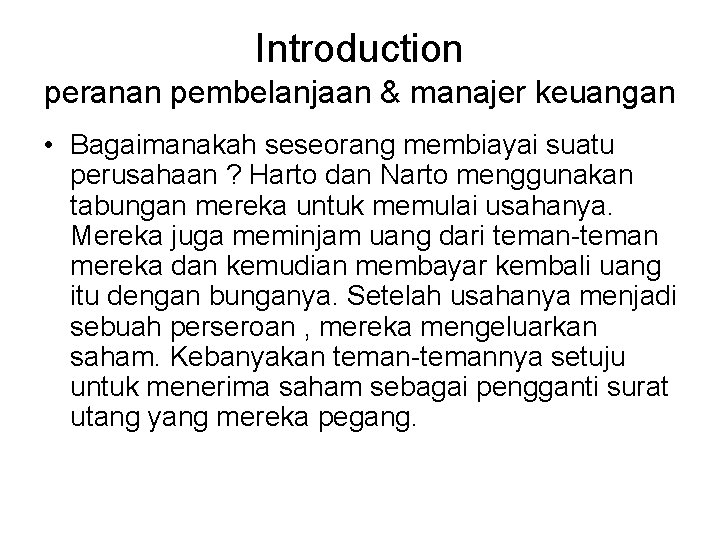 Introduction
peranan pembelanjaan & manajer keuangan

• Bagaimanakah seseorang membiayai suatu perusahaan ? Harto dan Narto menggunakan tabungan mereka untuk memulai usahanya. Mereka juga meminjam uang dari teman-teman mereka dan kemudian membayar kembali uang itu dengan bunganya. Setelah usahanya menjadi sebuah perseroan , mereka mengeluarkan saham. Kebanyakan teman-temannya setuju untuk menerima saham sebagai pengganti surat utang yang mereka pegang.